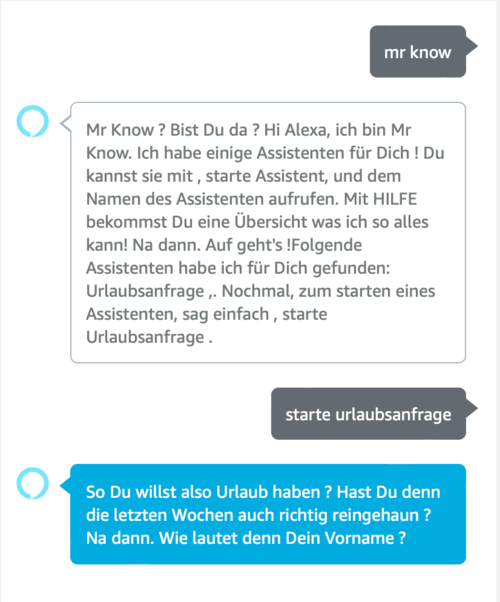 mr know

Mr Know ? Bist Du da ? Hi Alexa, ich bin Mr Know. Ich habe einige Assistenten für Dich ! Du kannst sie mit , starte Assistent, und dem Namen des Assistenten aufrufen. Mit HILFE bekommst Du eine Übersicht was ich so alles kann! Na dann. Auf geht's !Folgende Assistenten habe ich für Dich gefunden: Urlaubsanfrage ,. Nochmal, zum starten eines Assistenten, sag einfach , starte Urlaubsanfrage .

starte urlaubsanfrage

So Du willst also Urlaub haben ? Hast Du denn die letzten Wochen auch richtig reingehaun ? Na dann. Wie lautet denn Dein Vorname ?